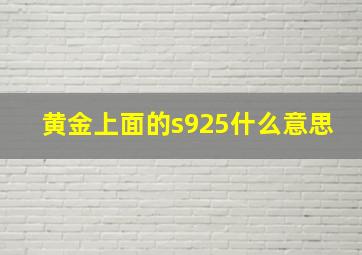 黄金上面的s925什么意思